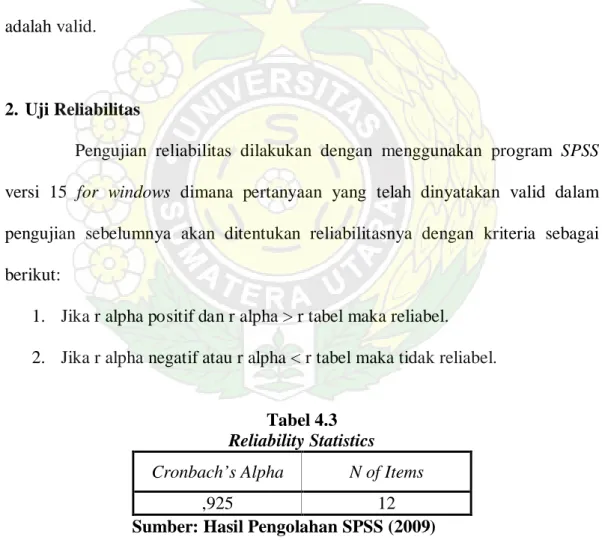 adalah valid.

2. Uji Reliabilitas

Pengujian reliabilitas dilakukan dengan menggunakan program SPSS versi 15 for windows dimana pertanyaan yang telah dinyatakan valid dalam pengujian sebelumnya akan ditentukan reliabilitasnya dengan kriteria sebagai berikut:

1. Jika r alpha positif dan r alpha > r tabel maka reliabel.

2. Jika r alpha negatif atau r alpha < r tabel maka tidak reliabel.

Tabel 4.3
Reliability Statistics

| Cronbach's Alpha | N of Items |
|---|---|
| ,925 | 12 |

Sumber: Hasil Pengolahan SPSS (2009)

UNIVERSITAS SUMATERA UTARA